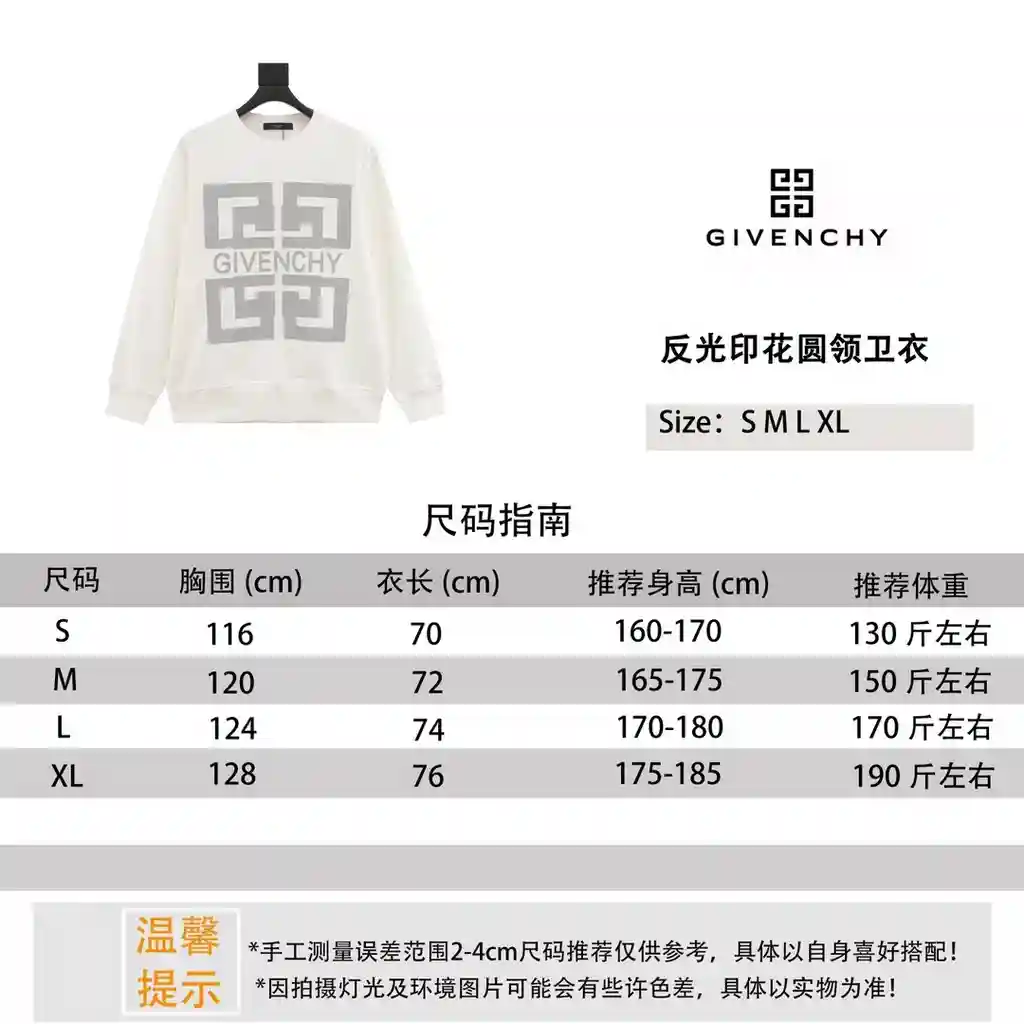 GIVENCHY

GIVENCHY

反光印花圆领卫衣

Size：S M L XL

尺码指南

| 尺码 | 胸围 (cm) | 衣长 (cm) | 推荐身高 (cm) | 推荐体重 |
|---|---|---|---|---|
| S | 116 | 70 | 160-170 | 130 斤左右 |
| M | 120 | 72 | 165-175 | 150 斤左右 |
| L | 124 | 74 | 170-180 | 170 斤左右 |
| XL | 128 | 76 | 175-185 | 190 斤左右 |

温馨提示

*手工测量误差范围2-4cm尺码推荐仅供参考，具体以自身喜好搭配！
*因拍摄灯光及环境图片可能会有些许色差，具体以实物为准！